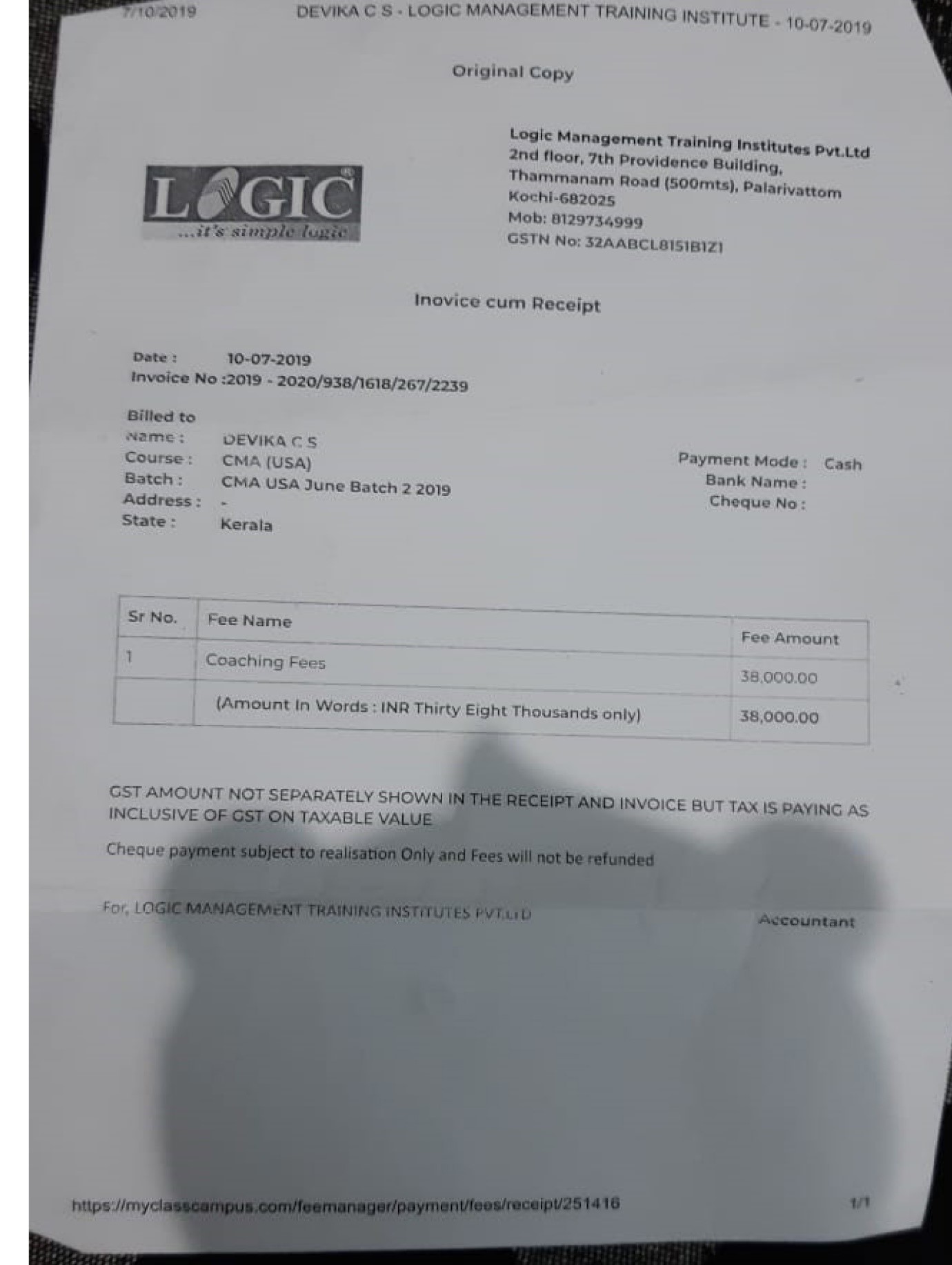 7/10/2019 DEVIKA C S - LOGIC MANAGEMENT TRAINING INSTITUTE - 10-07-2019

Original Copy

LOGIC
...it's simple logic

Logic Management Training Institutes Pvt.Ltd
2nd floor, 7th Providence Building,
Thammanam Road (500mts), Palarivattom
Kochi-682025
Mob: 8129734999
GSTN No: 32AABCL8151B1Z1

Inovice cum Receipt

Date : 10-07-2019
Invoice No :2019 - 2020/938/1618/267/2239

Billed to
Name : DEVIKA C S
Course : CMA (USA)
Batch : CMA USA June Batch 2 2019
Address : -
State : Kerala

Payment Mode : Cash
Bank Name :
Cheque No :

| Sr No. | Fee Name | Fee Amount |
|---|---|---|
| 1 | Coaching Fees | 38,000.00 |
| | (Amount In Words : INR Thirty Eight Thousands only) | 38,000.00 |

GST AMOUNT NOT SEPARATELY SHOWN IN THE RECEIPT AND INVOICE BUT TAX IS PAYING AS INCLUSIVE OF GST ON TAXABLE VALUE

Cheque payment subject to realisation Only and Fees will not be refunded

For, LOGIC MANAGEMENT TRAINING INSTITUTES PVT.LTD Accountant

https://myclasscampus.com/feemanager/payment/fees/receipt/251416 1/1